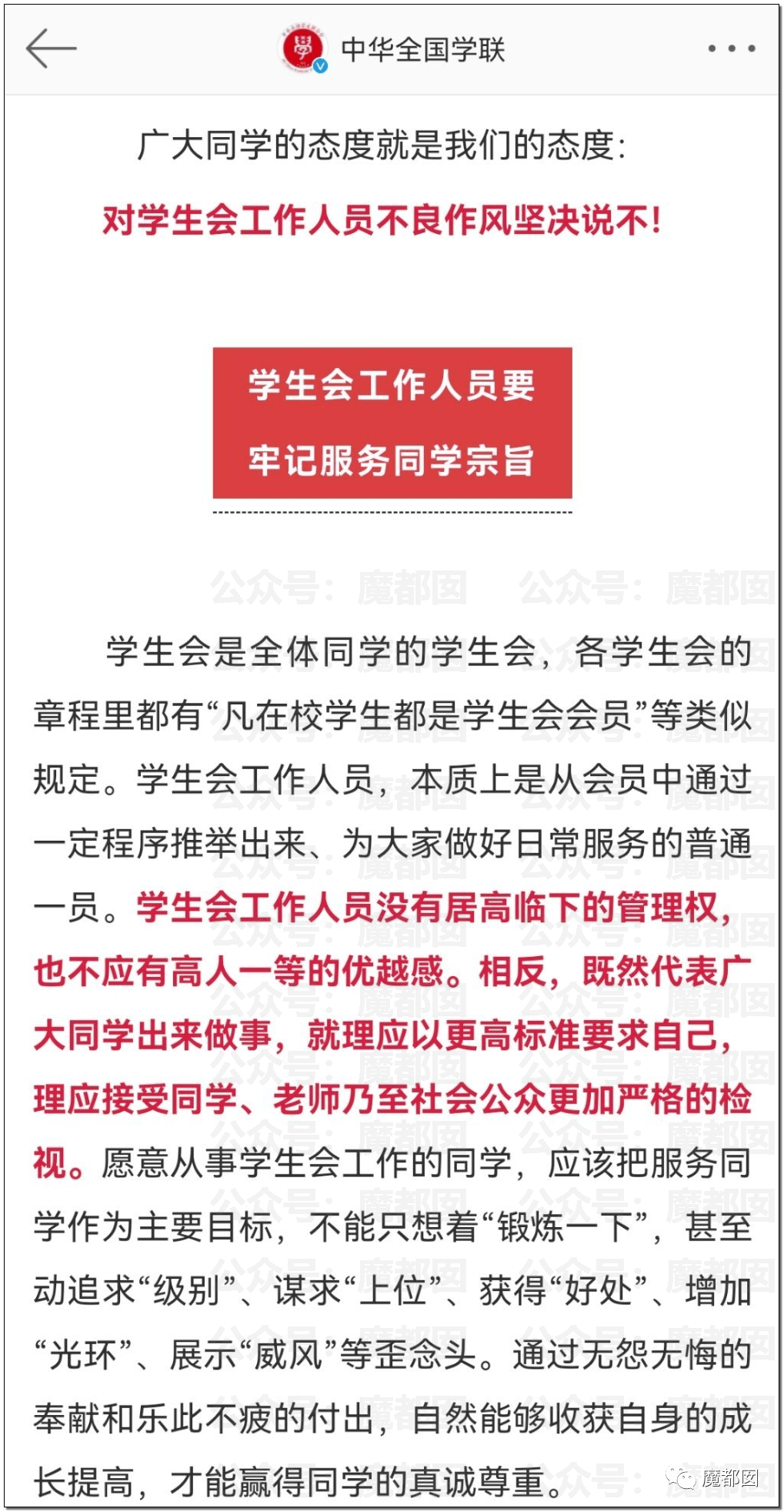 中华全国学联

广大同学的态度就是我们的态度:

对学生会工作人员不良作风坚决说不!

学生会工作人员要
牢记服务同学宗旨

公众号:魔都囡 公众号:魔都囡

学生会是全体同学的学生会，各学生会的章程里都有“凡在校学生都是学生会会员”等类似规定。学生会工作人员，本质上是从会员中通过一定程序推举出来、为大家做好日常服务的普通一员。学生会工作人员没有居高临下的管理权，也不应有高人一等的优越感。相反，既然代表广大同学出来做事，就理应以更高标准要求自己，理应接受同学、老师乃至社会公众更加严格的检视。愿意从事学生会工作的同学，应该把服务同学作为主要目标，不能只想着“锻炼一下”，甚至动追求“级别”、谋求“上位”、获得“好处”、增加“光环”、展示“威风”等歪念头。通过无怨无悔的奉献和乐此不疲的付出，自然能够收获自身的成长提高，才能赢得同学的真诚尊重。

魔都囡